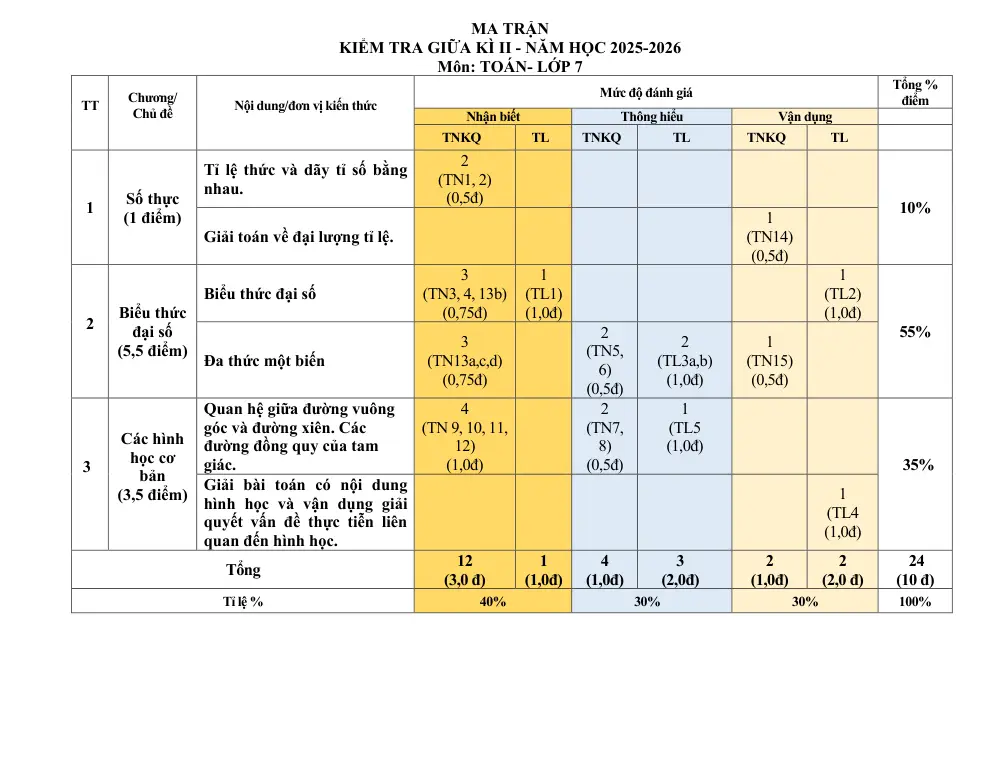 MA TRẬN
KIỂM TRA GIỮA KÌ II - NĂM HỌC 2025-2026
Môn: TOÁN- LỚP 7

| TT | Chương/ Chủ đề | Nội dung/đơn vị kiến thức | Mức độ đánh giá | | | | | | Tổng % điểm |
|---|---|---|---|---|---|---|---|---|---|
| | | | Nhận biết | | Thông hiểu | | Vận dụng | | |
| | | | TNKQ | TL | TNKQ | TL | TNKQ | TL | |
| 1 | Số thực (1 điểm) | Tỉ lệ thức và dãy tỉ số bằng nhau. | 2 (TN1, 2) (0,5đ) | | | | | | 10% |
| | | Giải toán về đại lượng tỉ lệ. | | | | | 1 (TN14) (0,5đ) | | |
| 2 | Biểu thức đại số (5,5 điểm) | Biểu thức đại số | 3 (TN3, 4, 13b) (0,75đ) | 1 (TL1) (1,0đ) | | | | 1 (TL2) (1,0đ) | 55% |
| | | Đa thức một biến | 3 (TN13a,c,d) (0,75đ) | | 2 (TN5, 6) (0,5đ) | 2 (TL3a,b) (1,0đ) | 1 (TN15) (0,5đ) | | |
| 3 | Các hình học cơ bản (3,5 điểm) | Quan hệ giữa đường vuông góc và đường xiên. Các đường đồng quy của tam giác. | 4 (TN 9, 10, 11, 12) (1,0đ) | | 2 (TN7, 8) (0,5đ) | 1 (TL5 (1,0đ) | | | 35% |
| | | Giải bài toán có nội dung hình học và vận dụng giải quyết vấn đề thực tiễn liên quan đến hình học. | | | | | | 1 (TL4 (1,0đ) | |
| Tổng | | | 12 (3,0 đ) | 1 (1,0đ) | 4 (1,0đ) | 3 (2,0đ) | 2 (1,0đ) | 2 (2,0 đ) | 24 (10 đ) |
| Tỉ lệ % | | | 40% | | 30% | | 30% | | 100% |